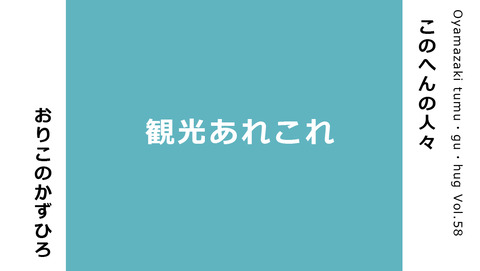 Oyamazaki tumu・gu・hug Vol.58

このへんの人々

観光あれこれ

おりこのかずひろ